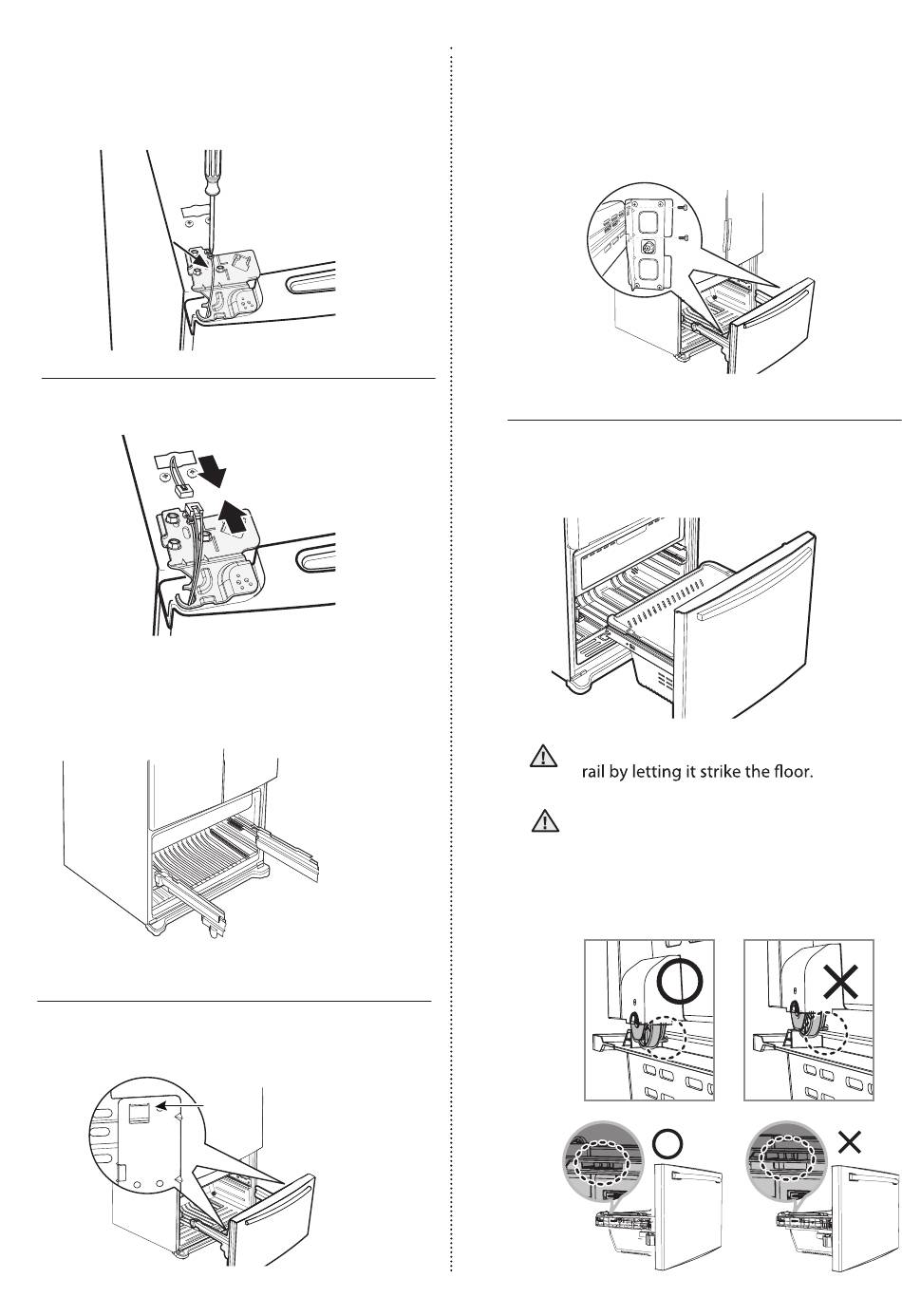 rail by letting it strike the floor.